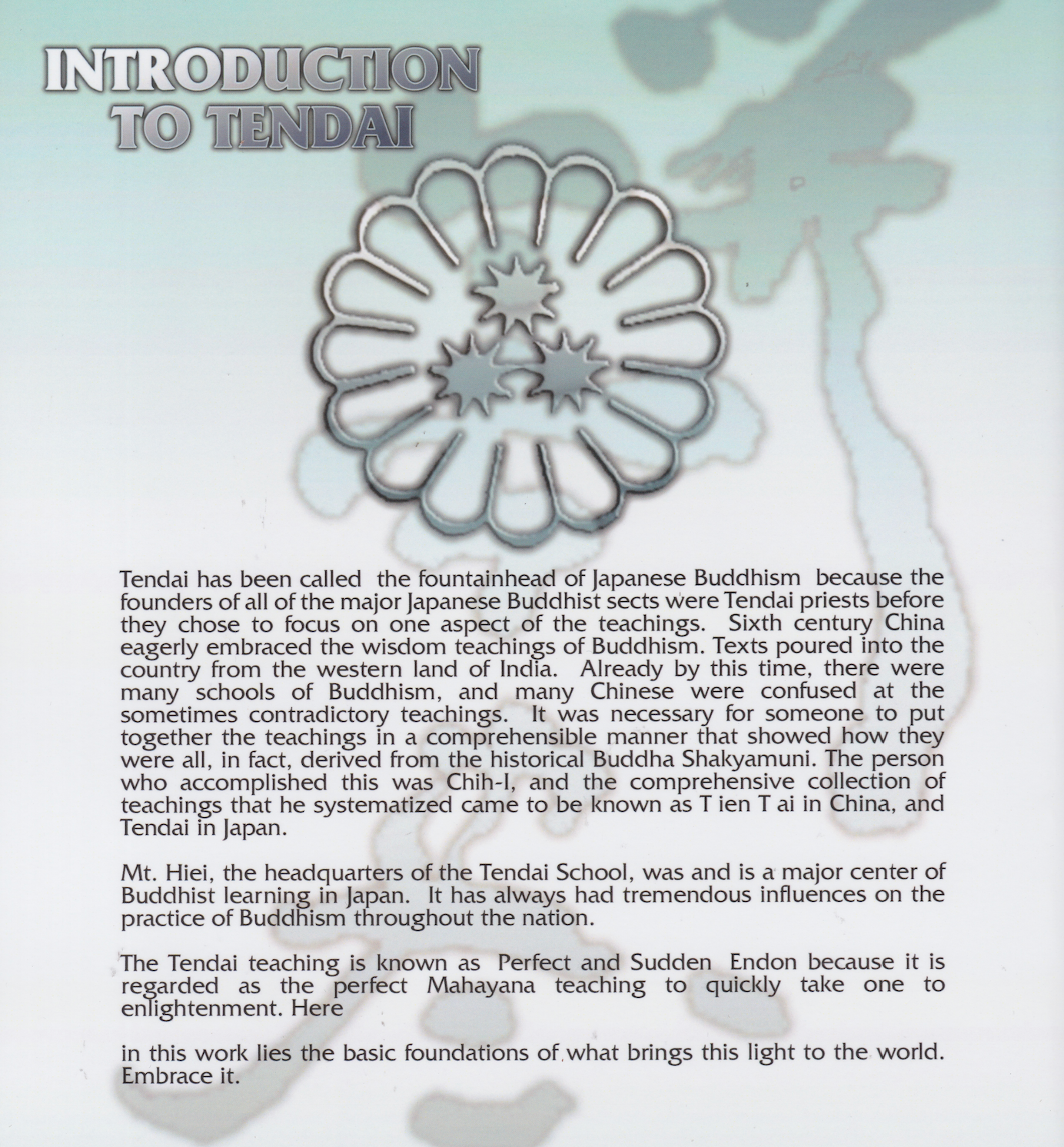 INTRODUCTION TO TENDAI

Tendai has been called the fountainhead of Japanese Buddhism because the founders of all of the major Japanese Buddhist sects were Tendai priests before they chose to focus on one aspect of the teachings. Sixth century China eagerly embraced the wisdom teachings of Buddhism. Texts poured into the country from the western land of India. Already by this time, there were many schools of Buddhism, and many Chinese were confused at the sometimes contradictory teachings. It was necessary for someone to put together the teachings in a comprehensible manner that showed how they were all, in fact, derived from the historical Buddha Shakyamuni. The person who accomplished this was Chih-I, and the comprehensive collection of teachings that he systematized came to be known as T ien T ai in China, and Tendai in Japan.

Mt. Hiei, the headquarters of the Tendai School, was and is a major center of Buddhist learning in Japan. It has always had tremendous influences on the practice of Buddhism throughout the nation.

The Tendai teaching is known as Perfect and Sudden Endon because it is regarded as the perfect Mahayana teaching to quickly take one to enlightenment. Here

in this work lies the basic foundations of what brings this light to the world. Embrace it.